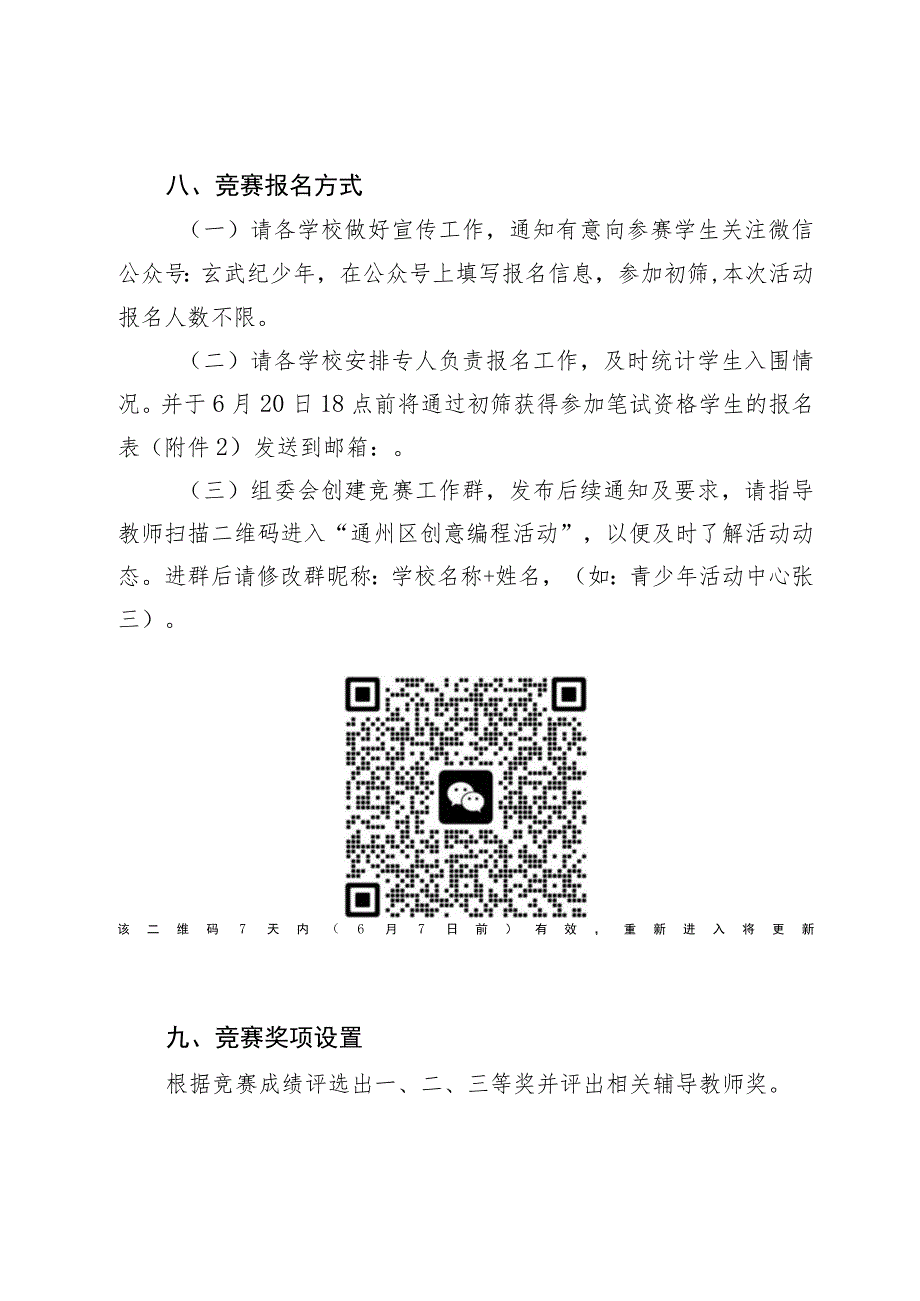 八、竞赛报名方式

（一）请各学校做好宣传工作，通知有意向参赛学生关注微信公众号：玄武纪少年，在公众号上填写报名信息，参加初筛，本次活动报名人数不限。

（二）请各学校安排专人负责报名工作，及时统计学生入围情况。并于6月20日18点前将通过初筛获得参加笔试资格学生的报名表（附件2）发送到邮箱：。

（三）组委会创建竞赛工作群，发布后续通知及要求，请指导教师扫描二维码进入“通州区创意编程活动”，以便及时了解活动动态。进群后请修改群昵称：学校名称+姓名，（如：青少年活动中心张三）。

该二维码7天内（6月7日前）有效，重新进入将更新

九、竞赛奖项设置

根据竞赛成绩评选出一、二、三等奖并评出相关辅导教师奖。